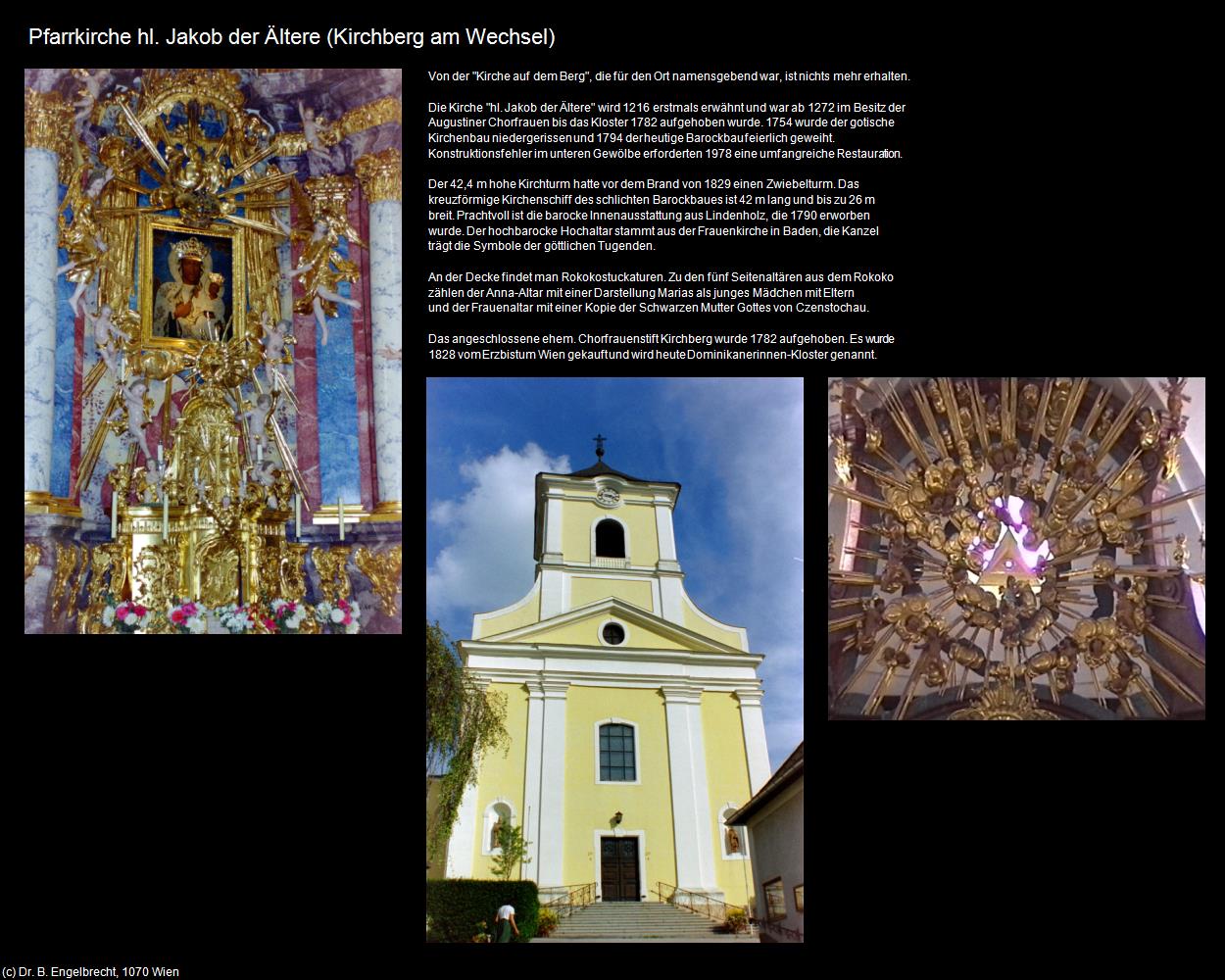 Pfarrkirche hl. Jakob der Ältere (Kirchberg am Wechsel)

Von der "Kirche auf dem Berg", die für den Ort namensgebend war, ist nichts mehr erhalten.

Die Kirche "hl. Jakob der Ältere" wird 1216 erstmals erwähnt und war ab 1272 im Besitz der Augustiner Chorfrauen bis das Kloster 1782 aufgehoben wurde. 1754 wurde der gotische Kirchenbau niedergerissen und 1794 der heutige Barockbau feierlich geweiht. Konstruktionsfehler im unteren Gewölbe erforderten 1978 eine umfangreiche Restauration.

Der 42,4 m hohe Kirchturm hatte vor dem Brand von 1829 einen Zwiebelturm. Das kreuzförmige Kirchenschiff des schlichten Barockbaues ist 42 m lang und bis zu 26 m breit. Prachtvoll ist die barocke Innenausstattung aus Lindenholz, die 1790 erworben wurde. Der hochbarocke Hochaltar stammt aus der Frauenkirche in Baden, die Kanzel trägt die Symbole der göttlichen Tugenden.

An der Decke findet man Rokokostuckaturen. Zu den fünf Seitenaltären aus dem Rokoko zählen der Anna-Altar mit einer Darstellung Marias als junges Mädchen mit Eltern und der Frauenaltar mit einer Kopie der Schwarzen Mutter Gottes von Czenstochau.

Das angeschlossene ehem. Chorfrauenstift Kirchberg wurde 1782 aufgehoben. Es wurde 1828 vom Erzbistum Wien gekauft und wird heute Dominikanerinnen-Kloster genannt.

(c) Dr. B. Engelbrecht, 1070 Wien